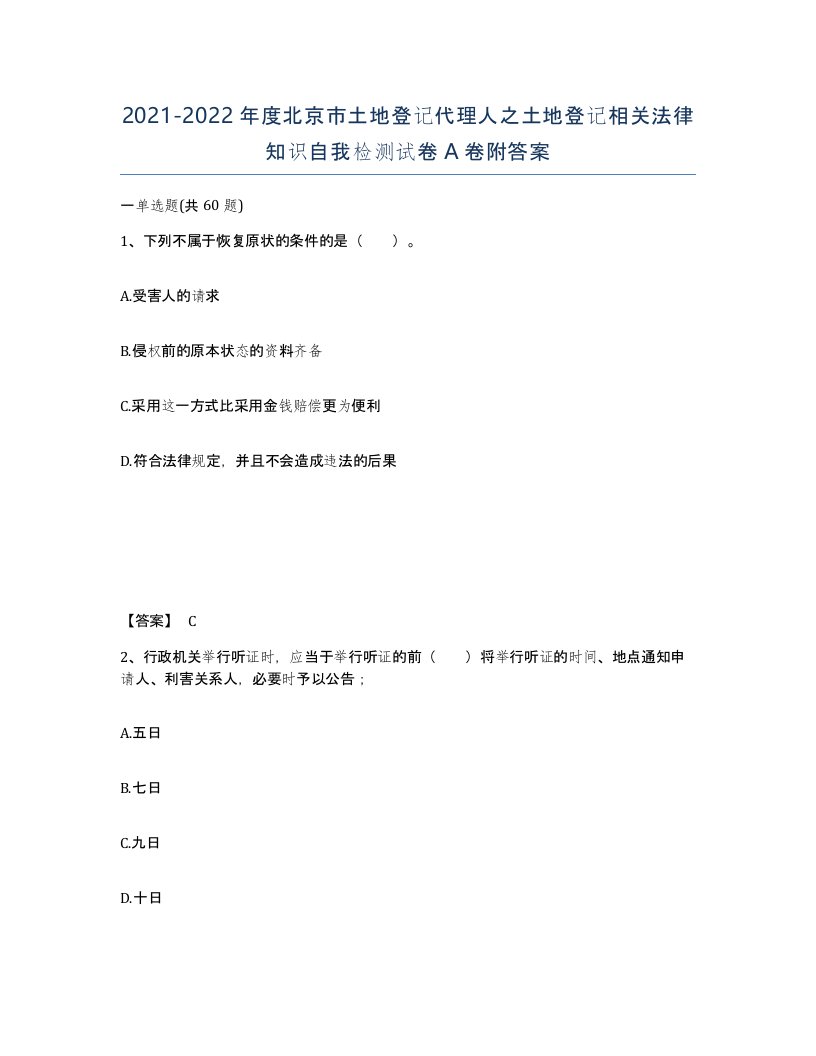 2021-2022年度北京市土地登记代理人之土地登记相关法律知识自我检测试卷A卷附答案

一单选题(共60题)

1、下列不属于恢复原状的条件的是（　）。

A.受害人的请求

B.侵权前的原本状态的资料齐备

C.采用这一方式比采用金钱赔偿更为便利

D.符合法律规定，并且不会造成违法的后果

【答案】 C

2、行政机关举行听证时，应当于举行听证的前（　）将举行听证的时间、地点通知申请人、利害关系人，必要时予以公告；

A.五日

B.七日

C.九日

D.十日